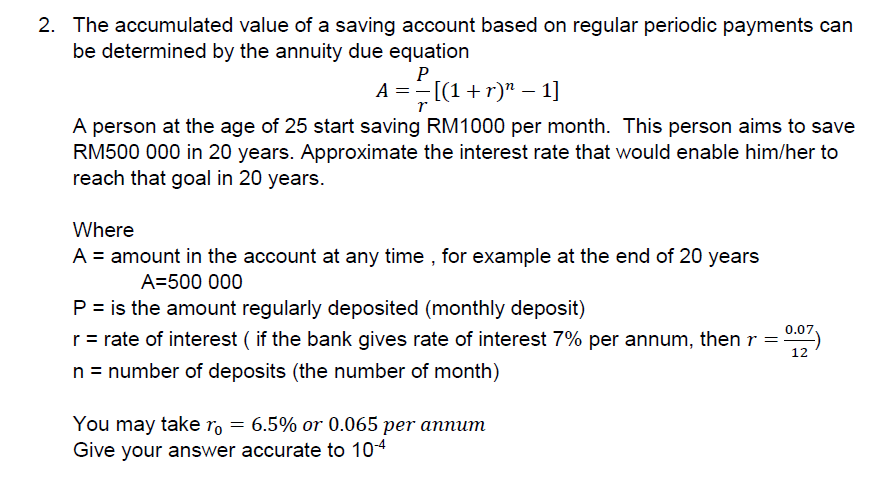 2. The accumulated value of a saving account based on regular periodic payments can be determined by the annuity due equation

$A = \frac{P}{r}[(1+r)^n - 1]$

A person at the age of 25 start saving RM1000 per month. This person aims to save RM500 000 in 20 years. Approximate the interest rate that would enable him/her to reach that goal in 20 years.

Where
A = amount in the account at any time , for example at the end of 20 years
A=500 000
P = is the amount regularly deposited (monthly deposit)
r = rate of interest ( if the bank gives rate of interest 7% per annum, then $r = \frac{0.07}{12}$)
n = number of deposits (the number of month)

You may take $r_0 = 6.5\%$ $or$ $0.065$ $per$ $annum$
Give your answer accurate to $10^{-4}$